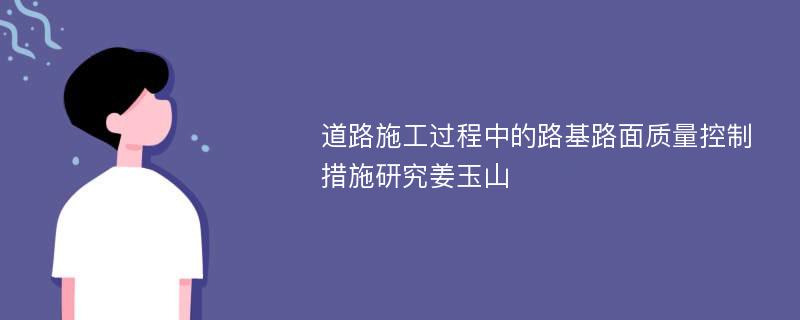 道路施工过程中的路基路面质量控制措施研究姜玉山